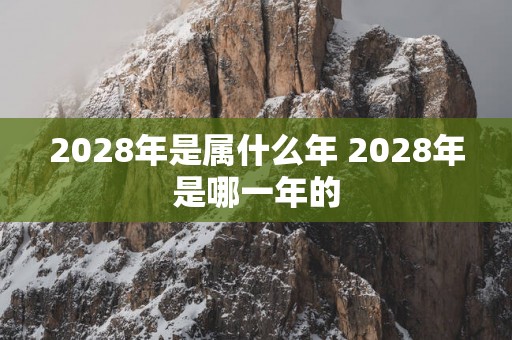 2028年是属什么年 2028年是哪一年的